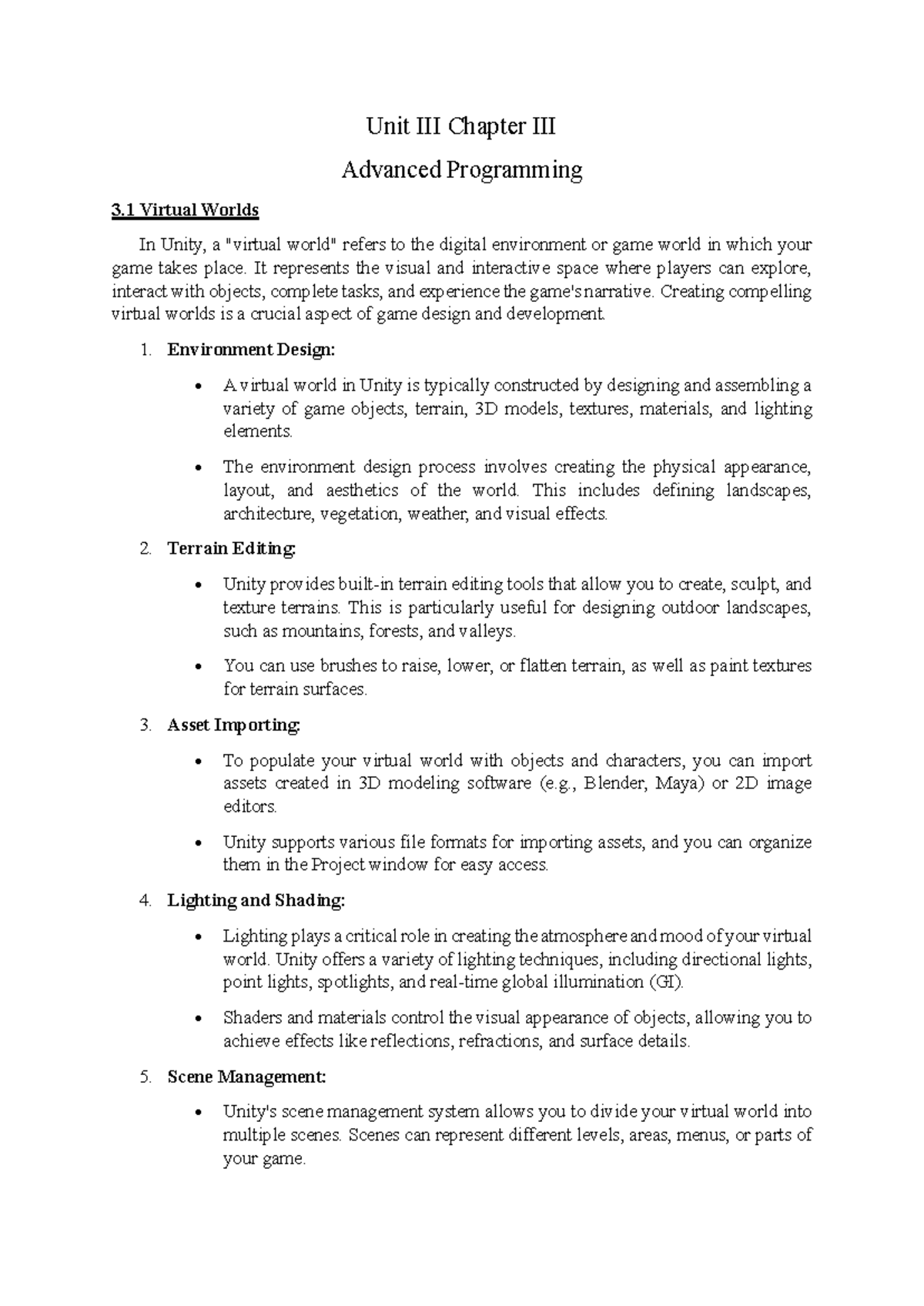 Unit III Chapter III

Advanced Programming

3.1 Virtual Worlds

In Unity, a "virtual world" refers to the digital environment or game world in which your game takes place. It represents the visual and interactive space where players can explore, interact with objects, complete tasks, and experience the game's narrative. Creating compelling virtual worlds is a crucial aspect of game design and development.

1. Environment Design:

• A virtual world in Unity is typically constructed by designing and assembling a variety of game objects, terrain, 3D models, textures, materials, and lighting elements.

• The environment design process involves creating the physical appearance, layout, and aesthetics of the world. This includes defining landscapes, architecture, vegetation, weather, and visual effects.

2. Terrain Editing:

• Unity provides built-in terrain editing tools that allow you to create, sculpt, and texture terrains. This is particularly useful for designing outdoor landscapes, such as mountains, forests, and valleys.

• You can use brushes to raise, lower, or flatten terrain, as well as paint textures for terrain surfaces.

3. Asset Importing:

• To populate your virtual world with objects and characters, you can import assets created in 3D modeling software (e.g., Blender, Maya) or 2D image editors.

• Unity supports various file formats for importing assets, and you can organize them in the Project window for easy access.

4. Lighting and Shading:

• Lighting plays a critical role in creating the atmosphere and mood of your virtual world. Unity offers a variety of lighting techniques, including directional lights, point lights, spotlights, and real-time global illumination (GI).

• Shaders and materials control the visual appearance of objects, allowing you to achieve effects like reflections, refractions, and surface details.

5. Scene Management:

• Unity's scene management system allows you to divide your virtual world into multiple scenes. Scenes can represent different levels, areas, menus, or parts of your game.